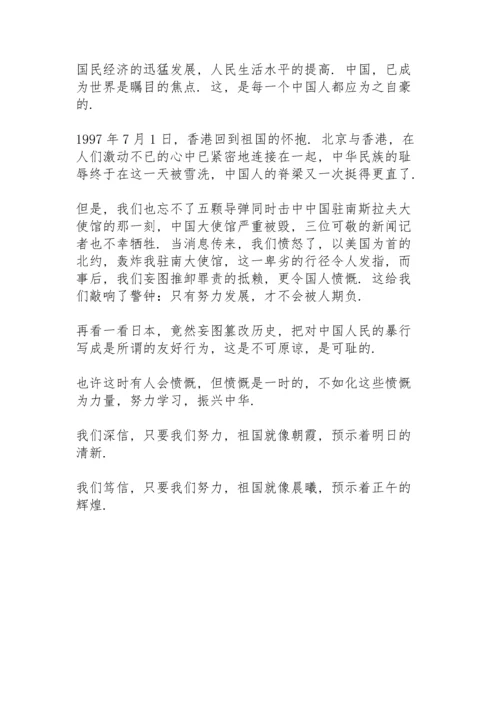 国民经济的迅猛发展，人民生活水平的提高．中国，已成为世界是瞩目的焦点．这，是每一个中国人都应为之自豪的．

1997 年 7 月 1 日，香港回到祖国的怀抱．北京与香港，在人们激动不已的心中已紧密地连接在一起，中华民族的耻辱终于在这一天被雪洗，中国人的脊梁又一次挺得更直了．

但是，我们也忘不了五颗导弹同时击中中国驻南斯拉夫大使馆的那一刻，中国大使馆严重被毁，三位可敬的新闻记者也不幸牺牲．当消息传来，我们愤怒了，以美国为首的北约，轰炸我驻南大使馆，这一卑劣的行径令人发指，而事后，我们妄图推卸罪责的抵赖，更令国人愤慨．这给我们敲响了警钟：只有努力发展，才不会被人期负．

再看一看日本，竟然妄图篡改历史，把对中国人民的暴行写成是所谓的友好行为，这是不可原谅，是可耻的．

也许这时有人会愤慨，但愤慨是一时的，不如化这些愤慨为力量，努力学习，振兴中华．

我们深信，只要我们努力，祖国就像朝霞，预示着明日的清新．

我们笃信，只要我们努力，祖国就像晨曦，预示着正午的辉煌．